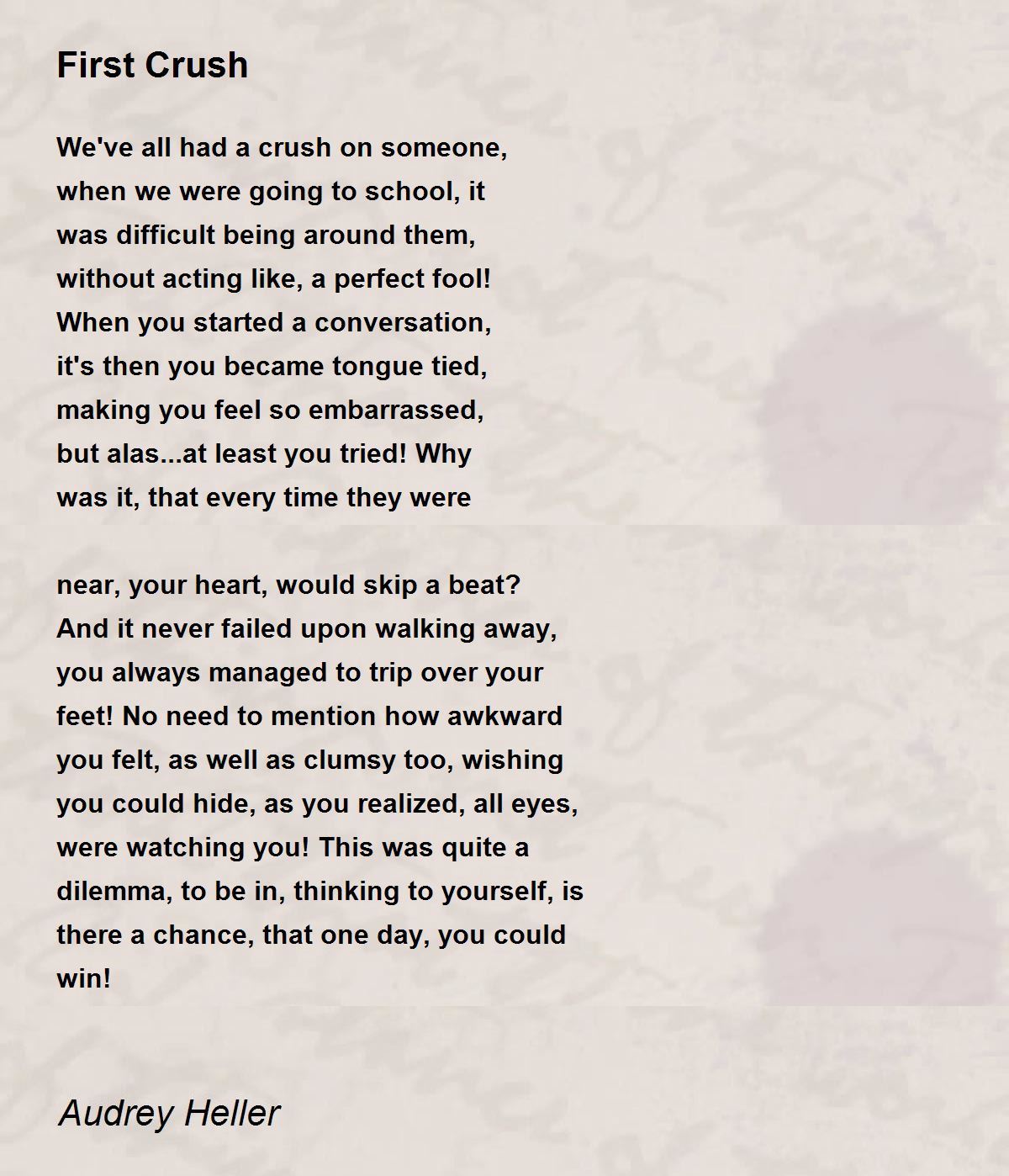 First Crush

We've all had a crush on someone,
when we were going to school, it
was difficult being around them,
without acting like, a perfect fool!
When you started a conversation,
it's then you became tongue tied,
making you feel so embarrassed,
but alas...at least you tried! Why
was it, that every time they were

near, your heart, would skip a beat?
And it never failed upon walking away,
you always managed to trip over your
feet! No need to mention how awkward
you felt, as well as clumsy too, wishing
you could hide, as you realized, all eyes,
were watching you! This was quite a
dilemma, to be in, thinking to yourself, is
there a chance, that one day, you could
win!

Audrey Heller